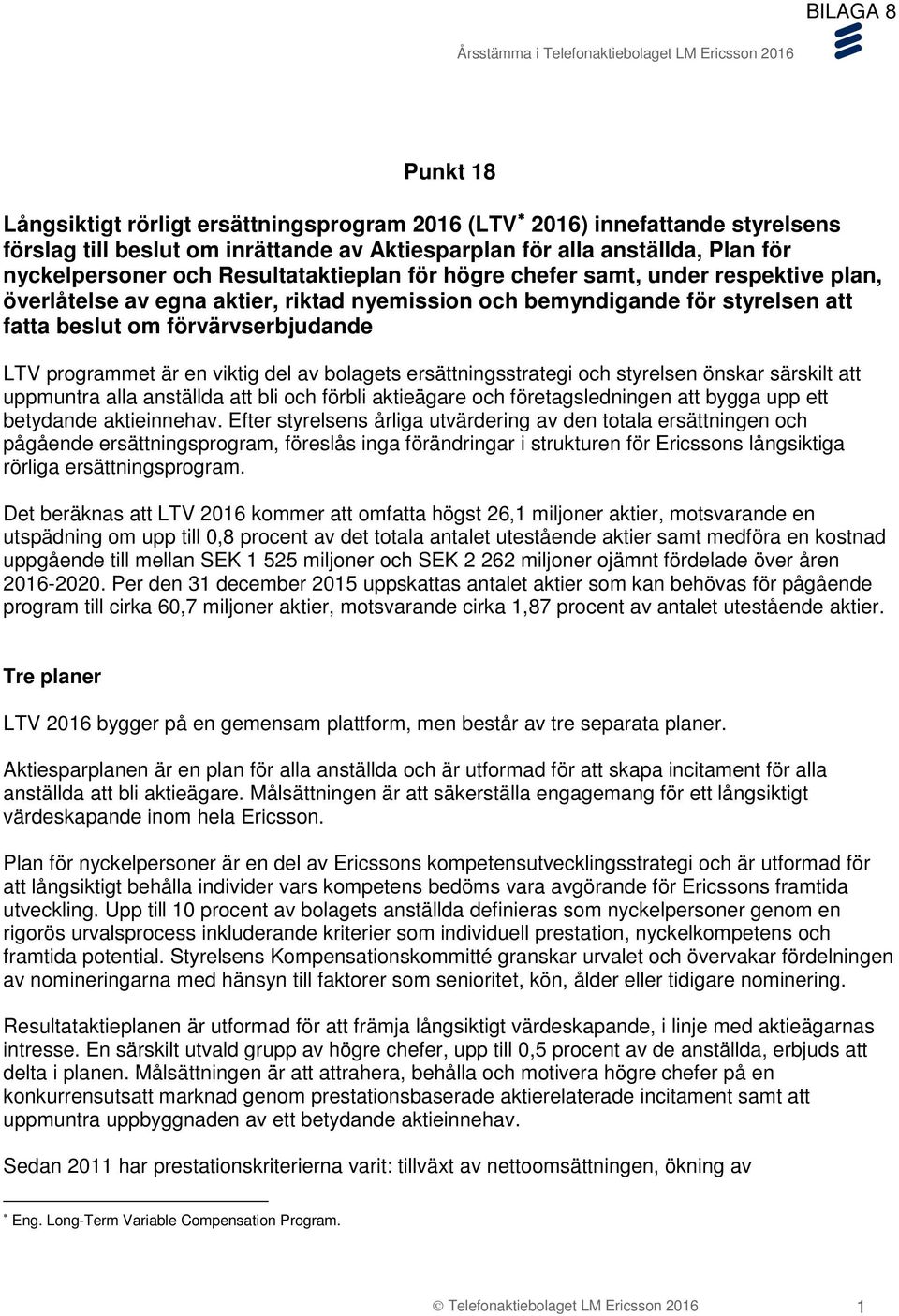 BILAGA 8

Årsstämma i Telefonaktiebolaget LM Ericsson 2016

Punkt 18

Långsiktigt rörligt ersättningsprogram 2016 (LTV* 2016) innefattande styrelsens förslag till beslut om inrättande av Aktiesparplan för alla anställda, Plan för nyckelpersoner och Resultataktieplan för högre chefer samt, under respektive plan, överlåtelse av egna aktier, riktad nyemission och bemyndigande för styrelsen att fatta beslut om förvärvserbjudande

LTV programmet är en viktig del av bolagets ersättningsstrategi och styrelsen önskar särskilt att uppmuntra alla anställda att bli och förbli aktieägare och företagsledningen att bygga upp ett betydande aktieinnehav. Efter styrelsens årliga utvärdering av den totala ersättningen och pågående ersättningsprogram, föreslås inga förändringar i strukturen för Ericssons långsiktiga rörliga ersättningsprogram.

Det beräknas att LTV 2016 kommer att omfatta högst 26,1 miljoner aktier, motsvarande en utspädning om upp till 0,8 procent av det totala antalet utestående aktier samt medföra en kostnad uppgående till mellan SEK 1 525 miljoner och SEK 2 262 miljoner ojämnt fördelade över åren 2016-2020. Per den 31 december 2015 uppskattas antalet aktier som kan behövas för pågående program till cirka 60,7 miljoner aktier, motsvarande cirka 1,87 procent av antalet utestående aktier.

Tre planer

LTV 2016 bygger på en gemensam plattform, men består av tre separata planer.

Aktiesparplanen är en plan för alla anställda och är utformad för att skapa incitament för alla anställda att bli aktieägare. Målsättningen är att säkerställa engagemang för ett långsiktigt värdeskapande inom hela Ericsson.

Plan för nyckelpersoner är en del av Ericssons kompetensutvecklingsstrategi och är utformad för att långsiktigt behålla individer vars kompetens bedöms vara avgörande för Ericssons framtida utveckling. Upp till 10 procent av bolagets anställda definieras som nyckelpersoner genom en rigorös urvalsprocess inkluderande kriterier som individuell prestation, nyckelkompetens och framtida potential. Styrelsens Kompensationskommitté granskar urvalet och övervakar fördelningen av nomineringarna med hänsyn till faktorer som senioritet, kön, ålder eller tidigare nominering.

Resultataktieplanen är utformad för att främja långsiktigt värdeskapande, i linje med aktieägarnas intresse. En särskilt utvald grupp av högre chefer, upp till 0,5 procent av de anställda, erbjuds att delta i planen. Målsättningen är att attrahera, behålla och motivera högre chefer på en konkurrensutsatt marknad genom prestationsbaserade aktierelaterade incitament samt att uppmuntra uppbyggnaden av ett betydande aktieinnehav.

Sedan 2011 har prestationskriterierna varit: tillväxt av nettoomsättningen, ökning av

* Eng. Long-Term Variable Compensation Program.

© Telefonaktiebolaget LM Ericsson 2016 1